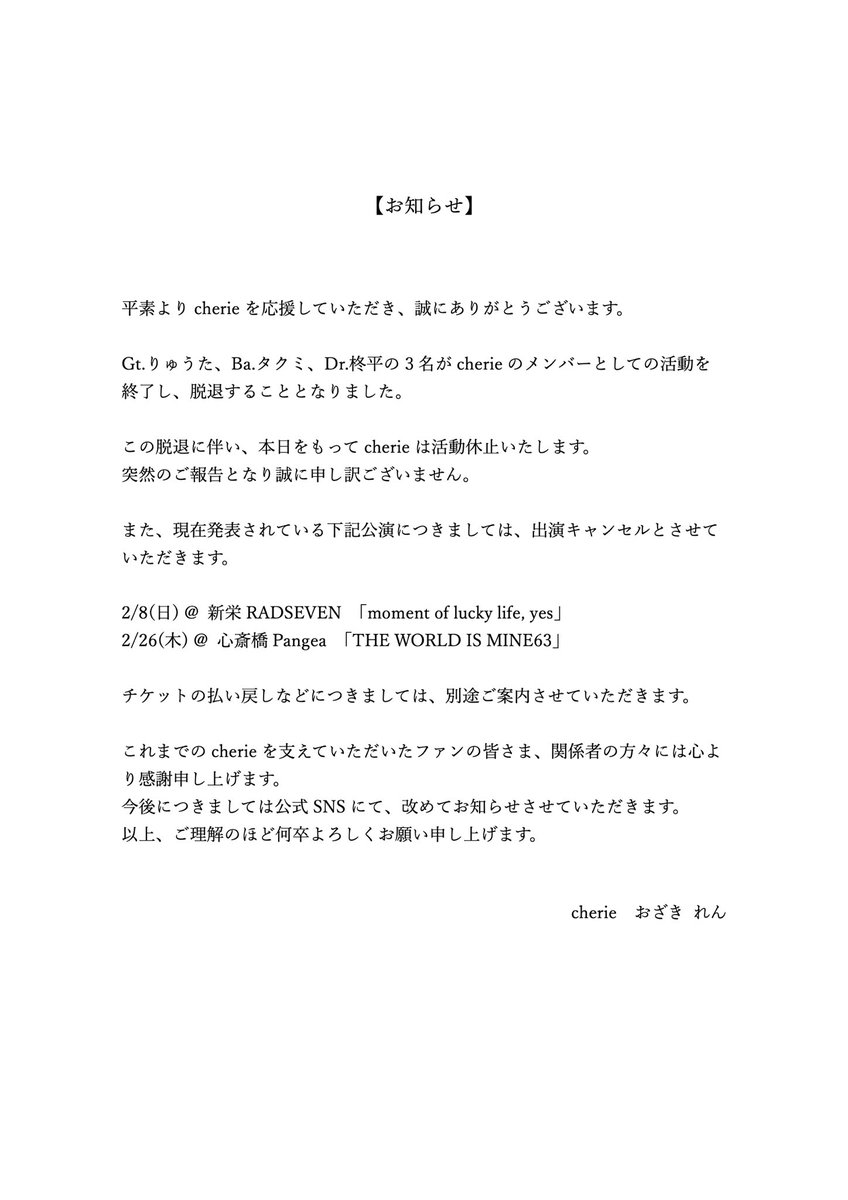 【お知らせ】

平素より cherie を応援していただき、誠にありがとうございます。

Gt.りゅうた、Ba.タクミ、Dr.柊平の 3 名が cherie のメンバーとしての活動を終了し、脱退することとなりました。

この脱退に伴い、本日をもって cherie は活動休止いたします。
突然のご報告となり誠に申し訳ございません。

また、現在発表されている下記公演につきましては、出演キャンセルとさせていただきます。

2/8(日) @ 新栄 RADSEVEN 「moment of lucky life, yes」
2/26(木) @ 心斎橋 Pangea 「THE WORLD IS MINE63」

チケットの払い戻しなどにつきましては、別途ご案内させていただきます。

これまでの cherie を支えていただいたファンの皆さま、関係者の方々には心より感謝申し上げます。
今後につきましては公式 SNS にて、改めてお知らせさせていただきます。
以上、ご理解のほど何卒よろしくお願い申し上げます。

cherie おざき れん